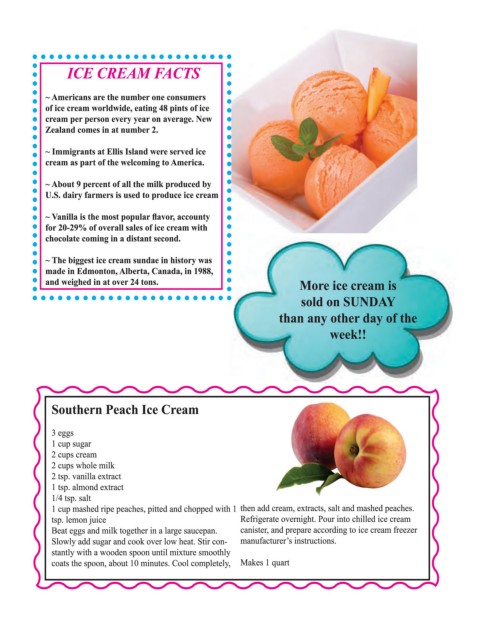 ICE CREAM FACTS

~ Americans are the number one consumers of ice cream worldwide, eating 48 pints of ice cream per person every year on average. New Zealand comes in at number 2.

~ Immigrants at Ellis Island were served ice cream as part of the welcoming to America.

~ About 9 percent of all the milk produced by U.S. dairy farmers is used to produce ice cream

~ Vanilla is the most popular flavor, accounty for 20-29% of overall sales of ice cream with chocolate coming in a distant second.

~ The biggest ice cream sundae in history was made in Edmonton, Alberta, Canada, in 1988, and weighed in at over 24 tons.

More ice cream is sold on SUNDAY than any other day of the week!!

Southern Peach Ice Cream

3 eggs
1 cup sugar
2 cups cream
2 cups whole milk
2 tsp. vanilla extract
1 tsp. almond extract
1/4 tsp. salt
1 cup mashed ripe peaches, pitted and chopped with 1 tsp. lemon juice
Beat eggs and milk together in a large saucepan. Slowly add sugar and cook over low heat. Stir constantly with a wooden spoon until mixture smoothly coats the spoon, about 10 minutes. Cool completely, then add cream, extracts, salt and mashed peaches. Refrigerate overnight. Pour into chilled ice cream canister, and prepare according to ice cream freezer manufacturer's instructions.

Makes 1 quart